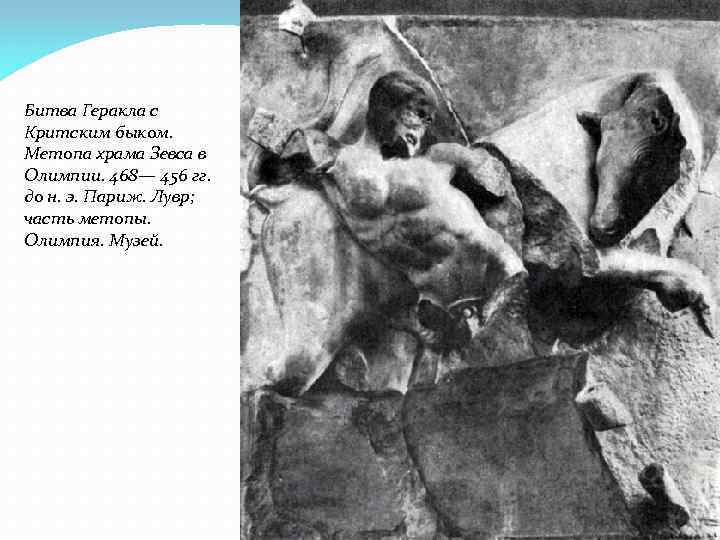 Битва Геракла с Критским быком. Метопа храма Зевса в Олимпии. 468— 456 гг. до н. э. Париж. Лувр; часть метопы. Олимпия. Музей.